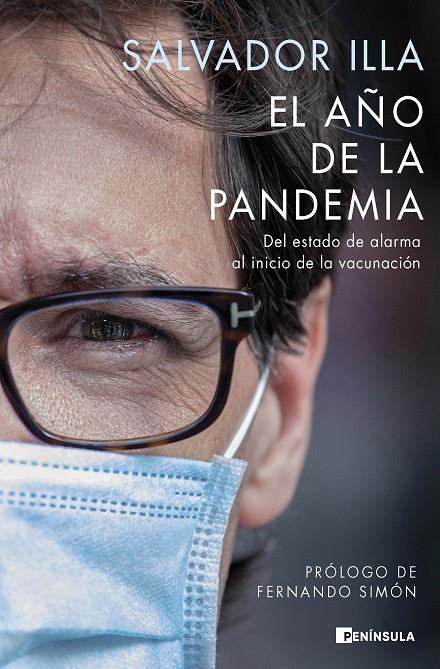 SALVADOR ILLA

EL AÑO DE LA PANDEMIA

Del estado de alarma al inicio de la vacunación

PRÓLOGO DE FERNANDO SIMÓN

PENÍNSULA